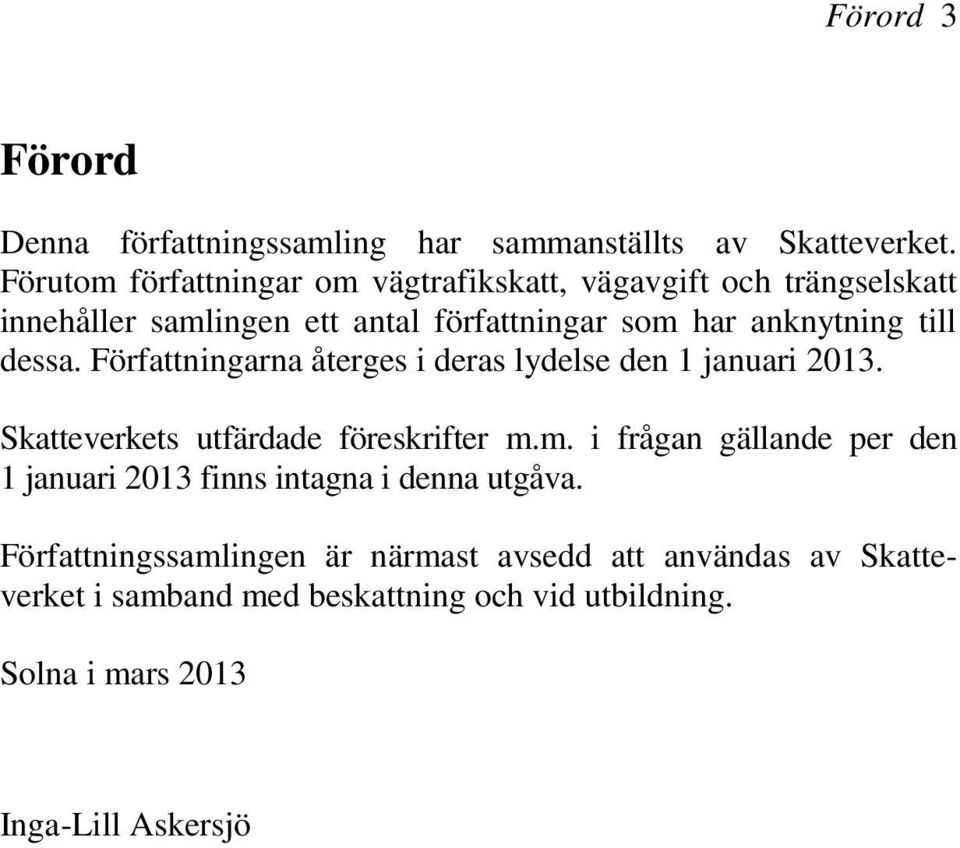 Förord 3

Förord

Denna författningssamling har sammanställts av Skatteverket. Förutom författningar om vägtrafikskatt, vägavgift och trängselskatt innehåller samlingen ett antal författningar som har anknytning till dessa. Författningarna återges i deras lydelse den 1 januari 2013.

Skatteverkets utfärdade föreskrifter m.m. i frågan gällande per den 1 januari 2013 finns intagna i denna utgåva.

Författningssamlingen är närmast avsedd att användas av Skatteverket i samband med beskattning och vid utbildning.

Solna i mars 2013

Inga-Lill Askersjö